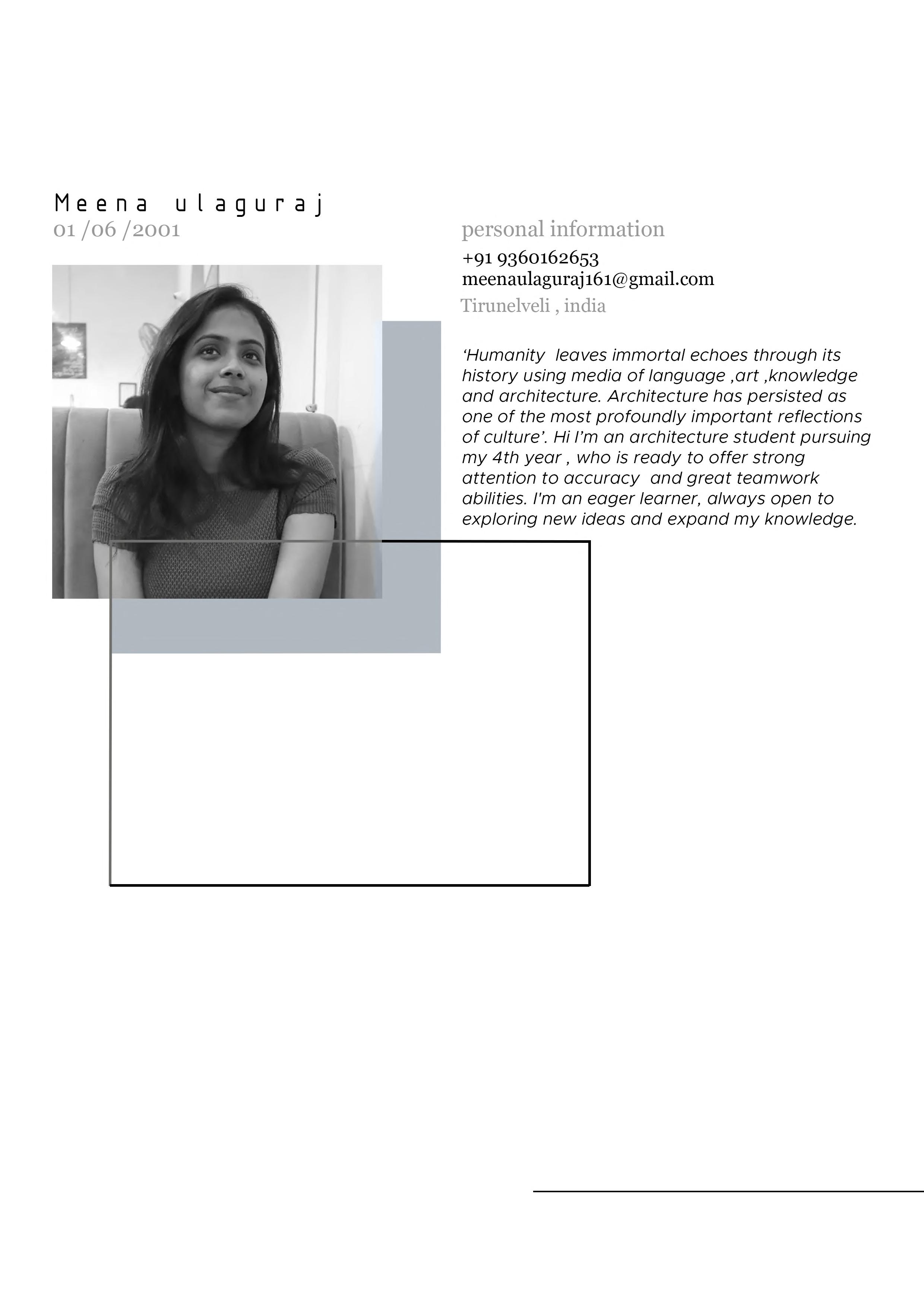 Meena ulaguraj
01 /06 /2001

personal information
+91 9360162653
meenaulaguraj161@gmail.com
Tirunelveli , india

‘Humanity leaves immortal echoes through its history using media of language ,art ,knowledge and architecture. Architecture has persisted as one of the most profoundly important reflections of culture’. Hi I’m an architecture student pursuing my 4th year , who is ready to offer strong attention to accuracy and great teamwork abilities. I'm an eager learner, always open to exploring new ideas and expand my knowledge.